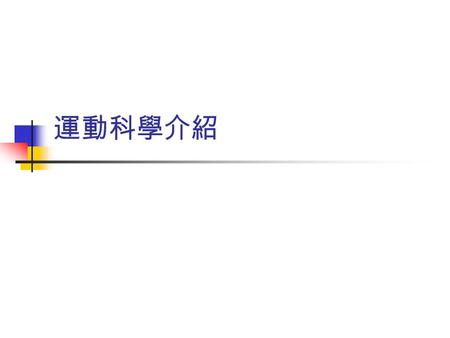 運動科學介紹